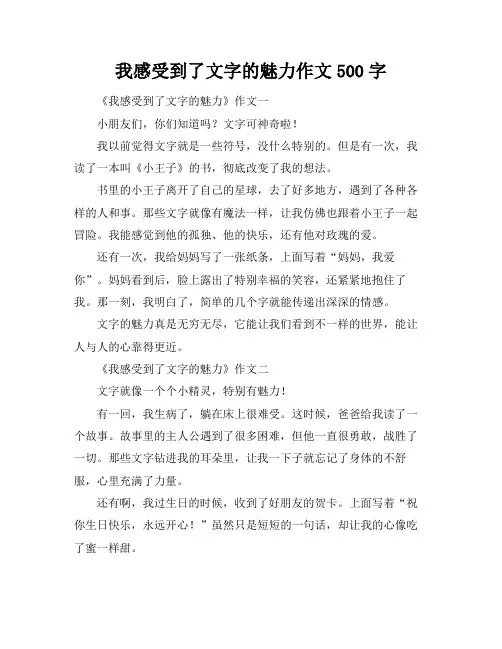 我感受到了文字的魅力作文 500 字

《我感受到了文字的魅力》作文一

小朋友们，你们知道吗？文字可神奇啦！

我以前觉得文字就是一些符号，没什么特别的。但是有一次，我读了一本叫《小王子》的书，彻底改变了我的想法。

书里的小王子离开了自己的星球，去了好多地方，遇到了各种各样的人和事。那些文字就像有魔法一样，让我仿佛也跟着小王子一起冒险。我能感觉到他的孤独、他的快乐，还有他对玫瑰的爱。

还有一次，我给妈妈写了一张纸条，上面写着“妈妈，我爱你”。妈妈看到后，脸上露出了特别幸福的笑容，还紧紧地抱住了我。那一刻，我明白了，简单的几个字就能传递出深深的情感。

文字的魅力真是无穷无尽，它能让我们看到不一样的世界，能让人与人的心靠得更近。

《我感受到了文字的魅力》作文二

文字就像一个个小精灵，特别有魅力！

有一回，我生病了，躺在床上很难受。这时候，爸爸给我读了一个故事。故事里的主人公遇到了很多困难，但他一直很勇敢，战胜了一切。那些文字钻进我的耳朵里，让我一下子就忘记了身体的不舒服，心里充满了力量。

还有啊，我过生日的时候，收到了好朋友的贺卡。上面写着“祝你生日快乐，永远开心！”虽然只是短短的一句话，却让我的心像吃了蜜一样甜。